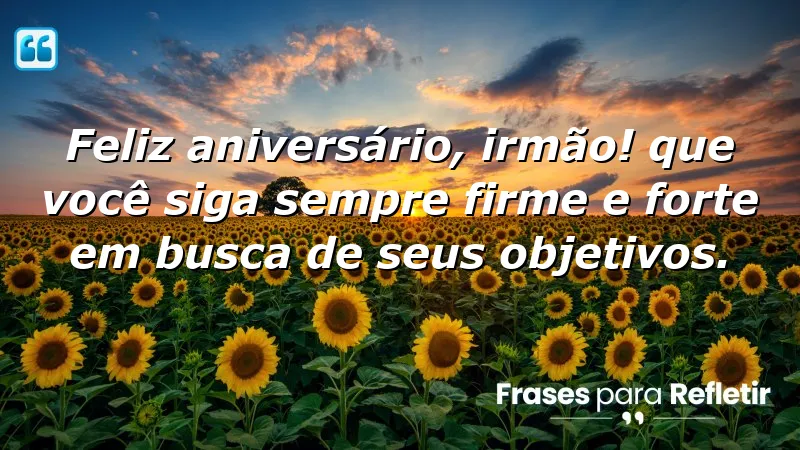 Feliz aniversário, irmão! que você siga sempre firme e forte em busca de seus objetivos.

Frases para Refletir